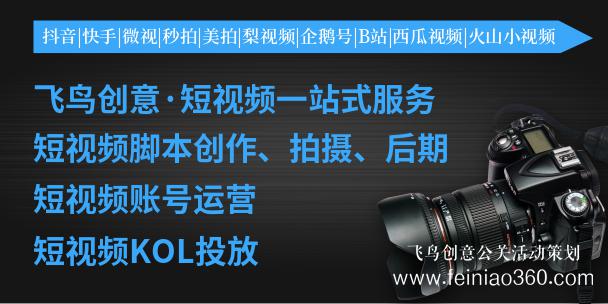 抖音|快手|微视|秒拍|美拍|梨视频|企鹅号|B站|西瓜视频|火山小视频

飞鸟创意·短视频一站式服务
短视频脚本创作、拍摄、后期
短视频账号运营
短视频KOL投放

飞鸟创意公关活动策划
www.feiniao360.com